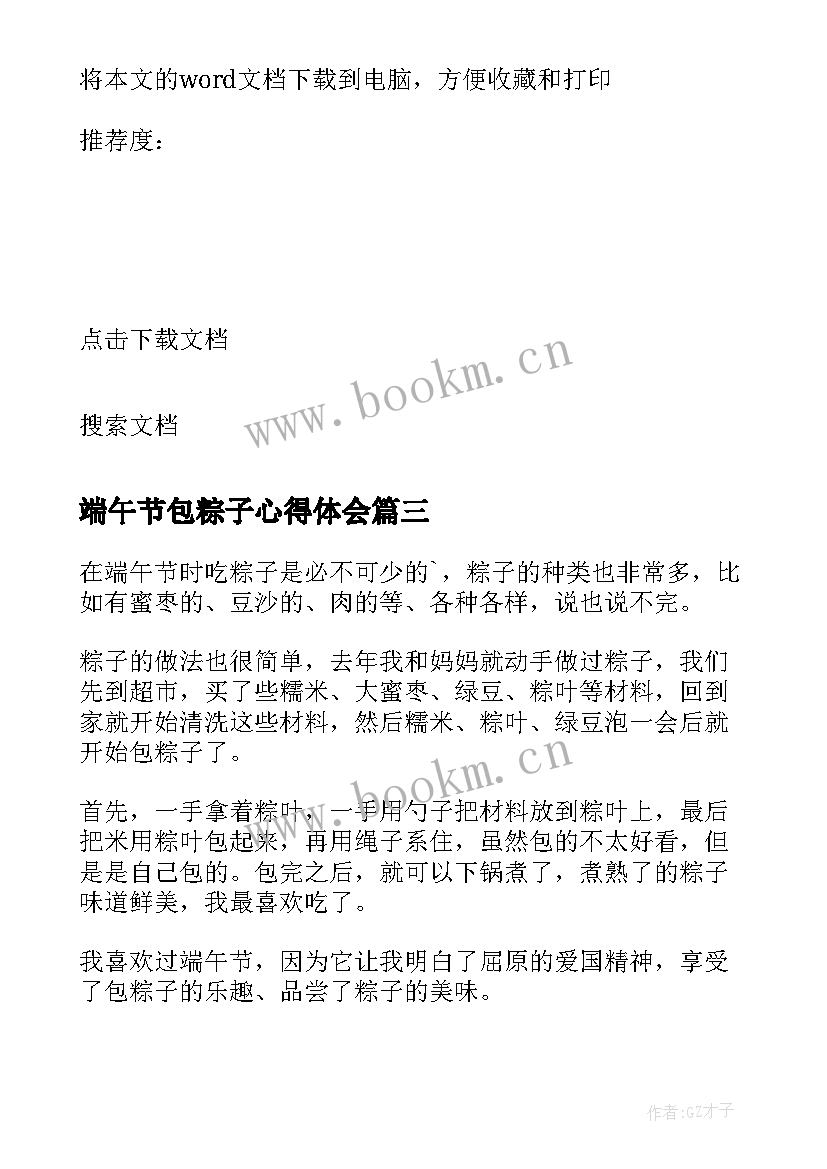 将本文的word文档下载到电脑，方便收藏和打印

推荐度：

点击下载文档

www.bookm.cn

搜索文档

端午节包粽子心得体会篇三

在端午节时吃粽子是必不可少的`，粽子的种类也非常多，比如有蜜枣的、豆沙的、肉的等、各种各样，说也说不完。

粽子的做法也很简单，去年我和妈妈就动手做过粽子，我们先到超市，买了些糯米、大蜜枣、绿豆、粽叶等材料，回到家就开始清洗这些材料，然后糯米、粽叶、绿豆泡一会后就开始包粽子了。

www.bookm.cn

首先，一手拿着粽叶，一手用勺子把材料放到粽叶上，最后把米用粽叶包起来，再用绳子系住，虽然包的不太好看，但是是自己包的。包完之后，就可以下锅煮了，煮熟了的粽子味道鲜美，我最喜欢吃了。

我喜欢过端午节，因为它让我明白了屈原的爱国精神，享受了包粽子的乐趣、品尝了粽子的美味。

作者:GZ才子